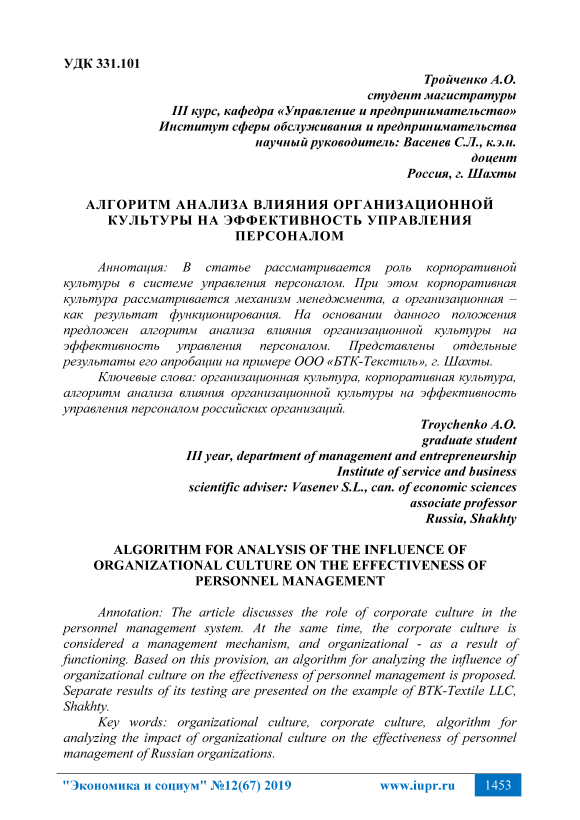 УДК 331.101

Тройченко А.О.
студент магистратуры
III курс, кафедра «Управление и предпринимательство»
Институт сферы обслуживания и предпринимательства
научный руководитель: Васенев С.Л., к.э.н.
доцент
Россия, г. Шахты

АЛГОРИТМ АНАЛИЗА ВЛИЯНИЯ ОРГАНИЗАЦИОННОЙ КУЛЬТУРЫ НА ЭФФЕКТИВНОСТЬ УПРАВЛЕНИЯ ПЕРСОНАЛОМ

Аннотация: В статье рассматривается роль корпоративной культуры в системе управления персоналом. При этом корпоративная культура рассматривается механизм менеджмента, а организационная – как результат функционирования. На основании данного положения предложен алгоритм анализа влияния организационной культуры на эффективность управления персоналом. Представлены отдельные результаты его апробации на примере ООО «БТК-Текстиль», г. Шахты.

Ключевые слова: организационная культура, корпоративная культура, алгоритм анализа влияния организационной культуры на эффективность управления персоналом российских организаций.

Troychenko A.O.
graduate student
III year, department of management and entrepreneurship
Institute of service and business
scientific adviser: Vasenev S.L., can. of economic sciences
associate professor
Russia, Shakhty

ALGORITHM FOR ANALYSIS OF THE INFLUENCE OF ORGANIZATIONAL CULTURE ON THE EFFECTIVENESS OF PERSONNEL MANAGEMENT

Annotation: The article discusses the role of corporate culture in the personnel management system. At the same time, the corporate culture is considered a management mechanism, and organizational - as a result of functioning. Based on this provision, an algorithm for analyzing the influence of organizational culture on the effectiveness of personnel management is proposed. Separate results of its testing are presented on the example of BTK-Textile LLC, Shakhty.

Key words: organizational culture, corporate culture, algorithm for analyzing the impact of organizational culture on the effectiveness of personnel management of Russian organizations.

"Экономика и социум" №12(67) 2019 www.iupr.ru 1453